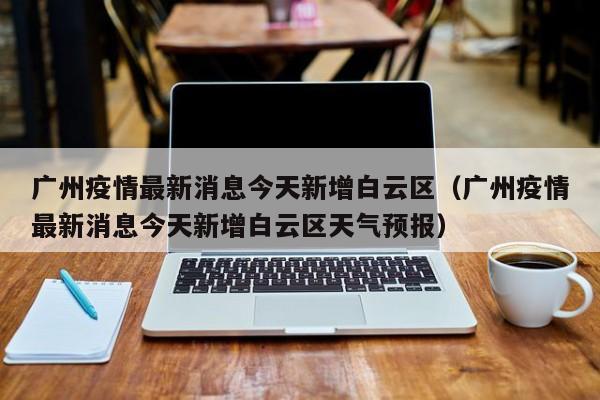 广州疫情最新消息今天新增白云区（广州疫情最新消息今天新增白云区天气预报）